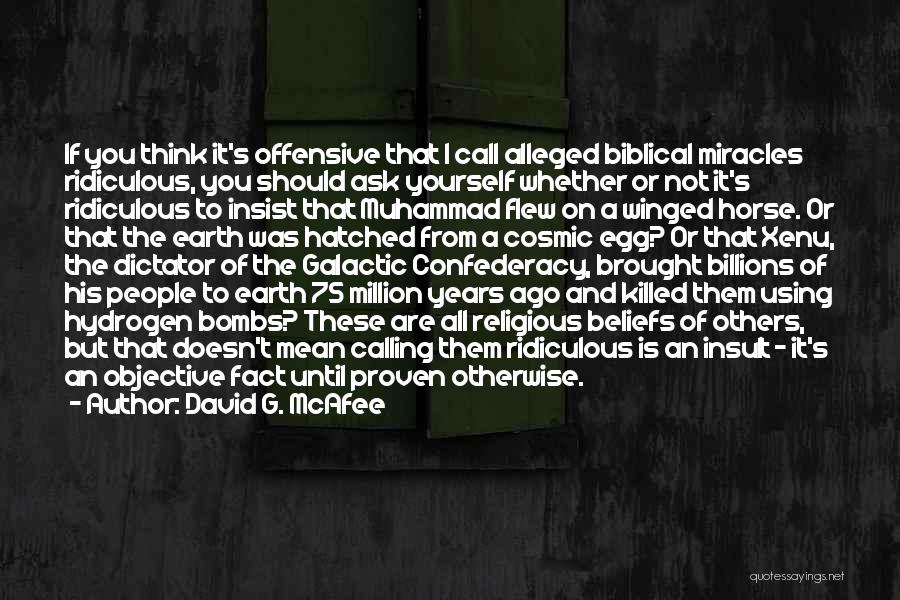 If you think it's offensive that I call alleged biblical miracles ridiculous, you should ask yourself whether or not it's ridiculous to insist that Muhammad flew on a winged horse. Or that the earth was hatched from a cosmic egg? Or that Xenu, the dictator of the Galactic Confederacy, brought billions of his people to earth 75 million years ago and killed them using hydrogen bombs? These are all religious beliefs of others, but that doesn't mean calling them ridiculous is an insult - it's an objective fact until proven otherwise.
- Author: David G. McAfee

quotessayings.net